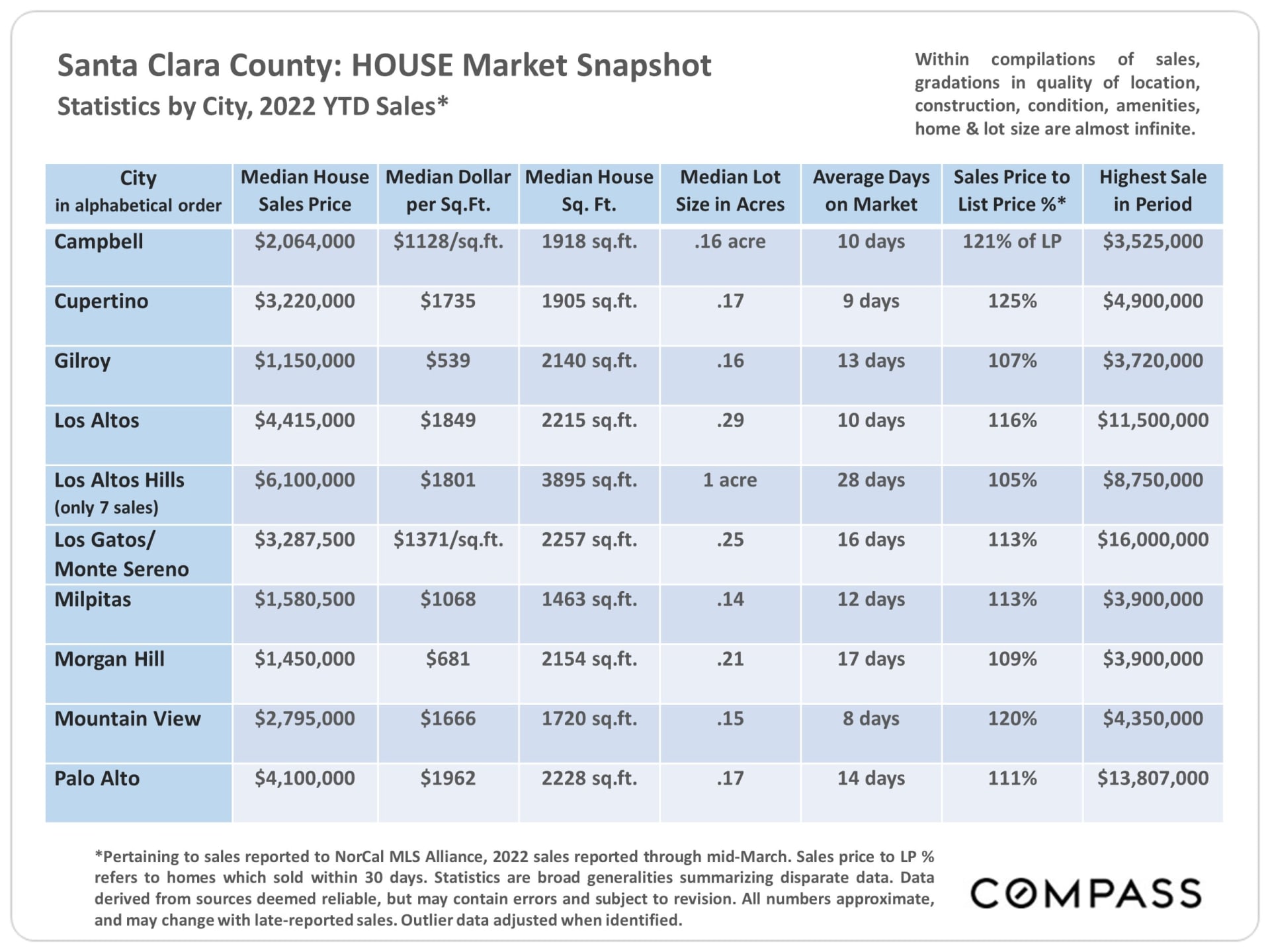 Santa Clara County: HOUSE Market Snapshot
Statistics by City, 2022 YTD Sales*

Within compilations of sales, gradations in quality of location, construction, condition, amenities, home & lot size are almost infinite.

| City in alphabetical order | Median House Sales Price | Median Dollar per Sq.Ft. | Median House Sq. Ft. | Median Lot Size in Acres | Average Days on Market | Sales Price to List Price %* | Highest Sale in Period |
|---|---|---|---|---|---|---|---|
| Campbell | $2,064,000 | $1128/sq.ft. | 1918 sq.ft. | .16 acre | 10 days | 121% of LP | $3,525,000 |
| Cupertino | $3,220,000 | $1735 | 1905 sq.ft. | .17 | 9 days | 125% | $4,900,000 |
| Gilroy | $1,150,000 | $539 | 2140 sq.ft. | .16 | 13 days | 107% | $3,720,000 |
| Los Altos | $4,415,000 | $1849 | 2215 sq.ft. | .29 | 10 days | 116% | $11,500,000 |
| Los Altos Hills (only 7 sales) | $6,100,000 | $1801 | 3895 sq.ft. | 1 acre | 28 days | 105% | $8,750,000 |
| Los Gatos/ Monte Sereno | $3,287,500 | $1371/sq.ft. | 2257 sq.ft. | .25 | 16 days | 113% | $16,000,000 |
| Milpitas | $1,580,500 | $1068 | 1463 sq.ft. | .14 | 12 days | 113% | $3,900,000 |
| Morgan Hill | $1,450,000 | $681 | 2154 sq.ft. | .21 | 17 days | 109% | $3,900,000 |
| Mountain View | $2,795,000 | $1666 | 1720 sq.ft. | .15 | 8 days | 120% | $4,350,000 |
| Palo Alto | $4,100,000 | $1962 | 2228 sq.ft. | .17 | 14 days | 111% | $13,807,000 |

*Pertaining to sales reported to NorCal MLS Alliance, 2022 sales reported through mid-March. Sales price to LP % refers to homes which sold within 30 days. Statistics are broad generalities summarizing disparate data. Data derived from sources deemed reliable, but may contain errors and subject to revision. All numbers approximate, and may change with late-reported sales. Outlier data adjusted when identified.

COMPASS